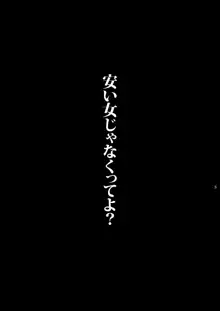 安い女じゃなくってよ?